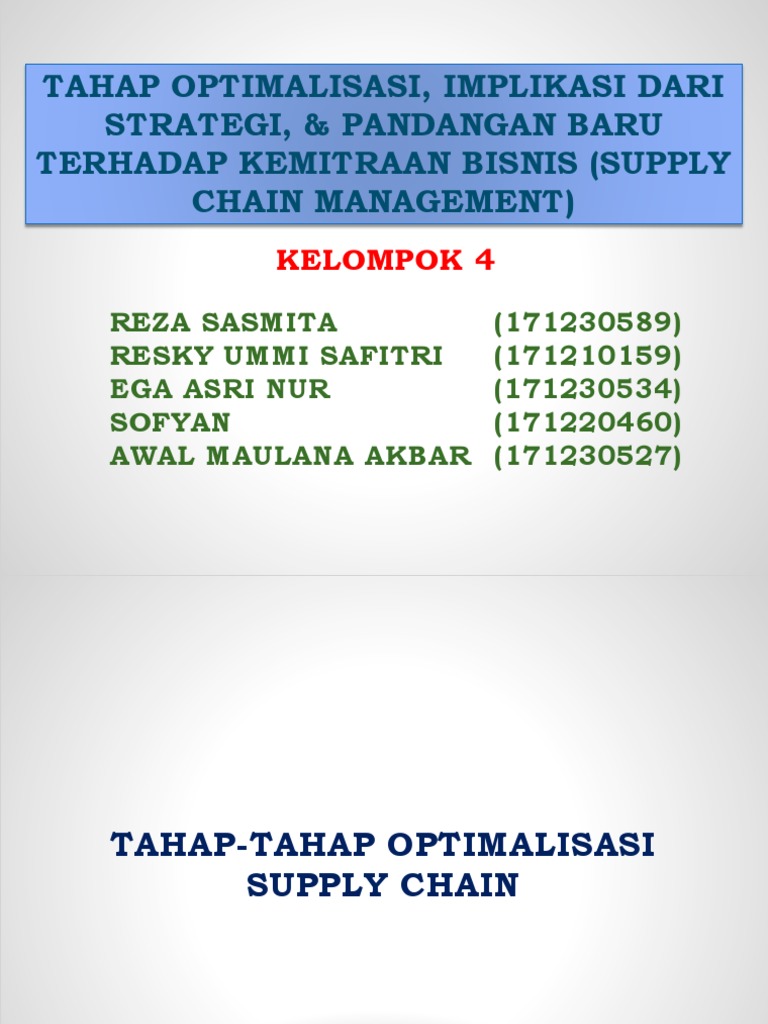 TAHAP OPTIMALISASI, IMPLIKASI DARI STRATEGI, & PANDANGAN BARU TERHADAP KEMITRAAN BISNIS (SUPPLY CHAIN MANAGEMENT)

KELOMPOK 4

REZA SASMITA (171230589)
RESKY UMMI SAFITRI (171210159)
EGA ASRI NUR (171230534)
SOFYAN (171220460)
AWAL MAULANA AKBAR (171230527)

TAHAP-TAHAP OPTIMALISASI SUPPLY CHAIN